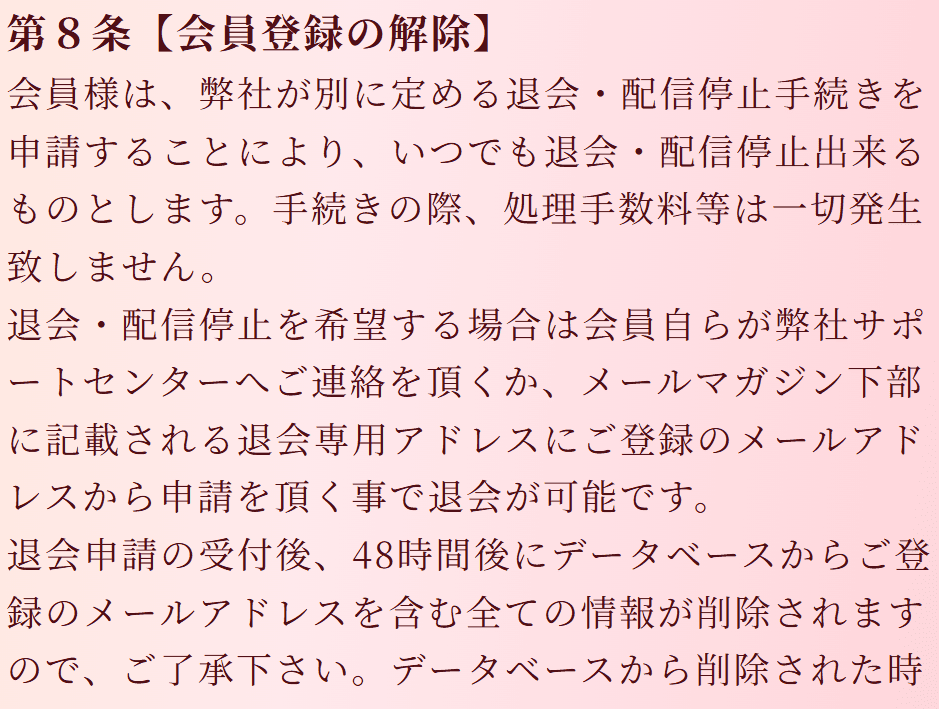 第８条【会員登録の解除】
会員様は、弊社が別に定める退会・配信停止手続きを申請することにより、いつでも退会・配信停止出来るものとします。手続きの際、処理手数料等は一切発生致しません。
退会・配信停止を希望する場合は会員自らが弊社サポートセンターへご連絡を頂くか、メールマガジン下部に記載される退会専用アドレスにご登録のメールアドレスから申請を頂く事で退会が可能です。
退会申請の受付後、48時間後にデータベースからご登録のメールアドレスを含む全ての情報が削除されますので、ご了承下さい。データベースから削除された時